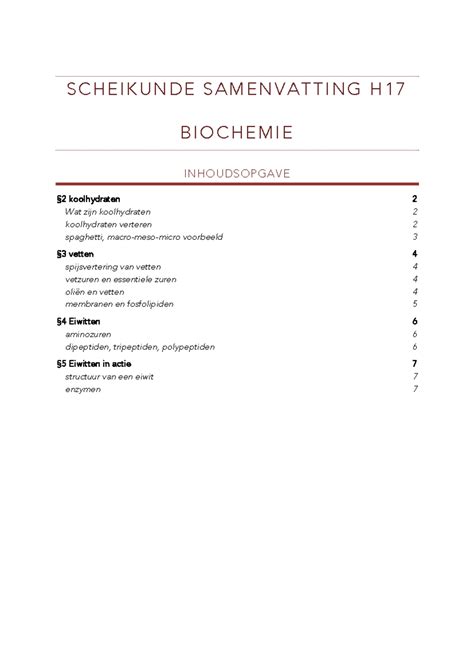 SCHEIKUNDE SAMENVATTING H17

BIOCHEMIE

INHOUDSOPGAVE

§2 koolhydraten 2
Wat zijn koolhydraten 2
koolhydraten verteren 2
spaghetti, macro-meso-micro voorbeeld 3

§3 vetten 4
spijsvertering van vetten 4
vetzuren en essentiele zuren 4
oliën en vetten 4
membranen en fosfolipiden 5

§4 Eiwitten 6
aminozuren 6
dipeptiden, tripeptiden, polypeptiden 6

§5 Eiwitten in actie 7
structuur van een eiwit 7
enzymen 7